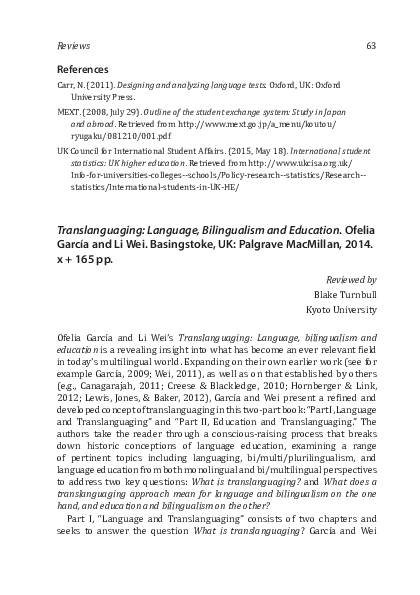 Reviews 63

References

Carr, N. (2011). Designing and analyzing language tests. Oxford, UK: Oxford University Press.

MEXT. (2008, July 29). Outline of the student exchange system: Study in Japan and abroad. Retrieved from http://www.mext.go.jp/a_menu/koutou/ryugaku/081210/001.pdf

UK Council for International Student Affairs. (2015, May 18). International student statistics: UK higher education. Retrieved from http://www.ukcisa.org.uk/Info-for-universities-colleges--schools/Policy-research--statistics/Research--statistics/International-students-in-UK-HE/

Translanguaging: Language, Bilingualism and Education. Ofelia García and Li Wei. Basingstoke, UK: Palgrave MacMillan, 2014. x + 165 pp.

Reviewed by
Blake Turnbull
Kyoto University

Ofelia García and Li Wei's Translanguaging: Language, bilingualism and education is a revealing insight into what has become an ever relevant field in today's multilingual world. Expanding on their own earlier work (see for example García, 2009; Wei, 2011), as well as on that established by others (e.g., Canagarajah, 2011; Creese & Blackledge, 2010; Hornberger & Link, 2012; Lewis, Jones, & Baker, 2012), García and Wei present a refined and developed concept of translanguaging in this two-part book: "Part I, Language and Translanguaging" and "Part II, Education and Translanguaging." The authors take the reader through a conscious-raising process that breaks down historic conceptions of language education, examining a range of pertinent topics including languaging, bi/multi/plurilingualism, and language education from both monolingual and bi/multilingual perspectives to address two key questions: What is translanguaging? and What does a translanguaging approach mean for language and bilingualism on the one hand, and education and bilingualism on the other?

Part I, "Language and Translanguaging" consists of two chapters and seeks to answer the question What is translanguaging? García and Wei